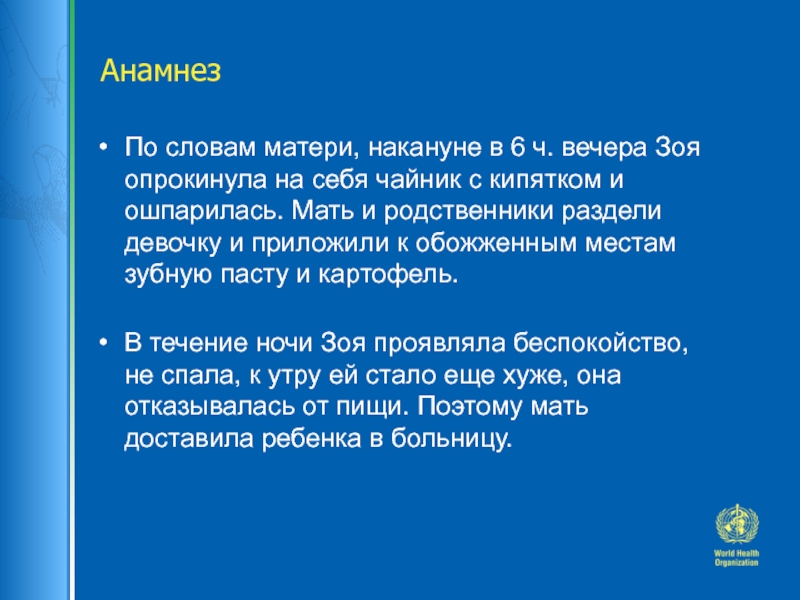 Анамнез

• По словам матери, накануне в 6 ч. вечера Зоя опрокинула на себя чайник с кипятком и ошпарилась. Мать и родственники раздели девочку и приложили к обожженным местам зубную пасту и картофель.

• В течение ночи Зоя проявляла беспокойство, не спала, к утру ей стало еще хуже, она отказывалась от пищи. Поэтому мать доставила ребенка в больницу.

World Health Organization